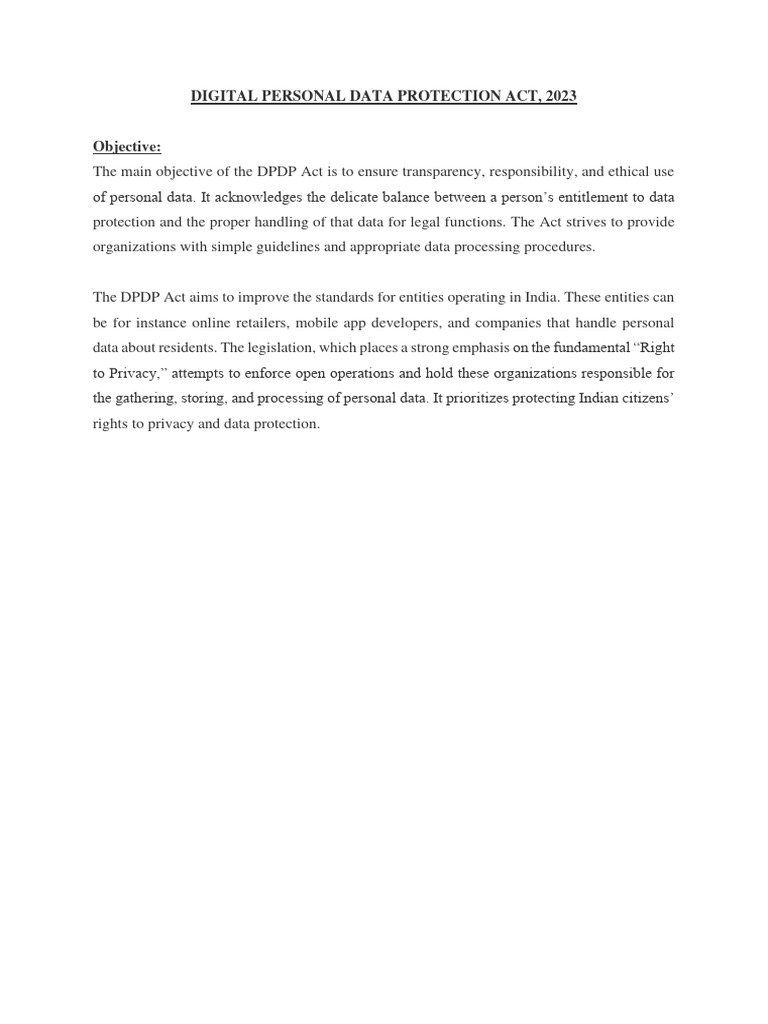 DIGITAL PERSONAL DATA PROTECTION ACT, 2023

Objective:
The main objective of the DPDP Act is to ensure transparency, responsibility, and ethical use of personal data. It acknowledges the delicate balance between a person's entitlement to data protection and the proper handling of that data for legal functions. The Act strives to provide organizations with simple guidelines and appropriate data processing procedures.

The DPDP Act aims to improve the standards for entities operating in India. These entities can be for instance online retailers, mobile app developers, and companies that handle personal data about residents. The legislation, which places a strong emphasis on the fundamental "Right to Privacy," attempts to enforce open operations and hold these organizations responsible for the gathering, storing, and processing of personal data. It prioritizes protecting Indian citizens' rights to privacy and data protection.